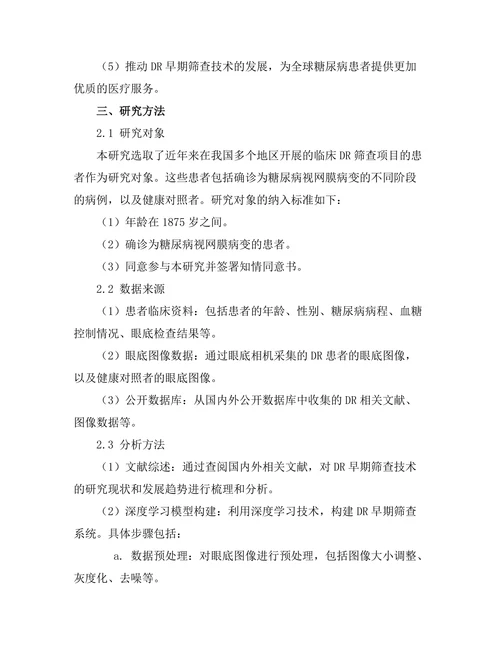 （5）推动 DR 早期筛查技术的发展，为全球糖尿病患者提供更加优质的医疗服务。

三、研究方法

2.1 研究对象

本研究选取了近年来在我国多个地区开展的临床 DR 筛查项目的患者作为研究对象。这些患者包括确诊为糖尿病视网膜病变的不同阶段的病例，以及健康对照者。研究对象的纳入标准如下：

（1）年龄在 1875 岁之间。

（2）确诊为糖尿病视网膜病变的患者。

（3）同意参与本研究并签署知情同意书。

2.2 数据来源

（1）患者临床资料：包括患者的年龄、性别、糖尿病病程、血糖控制情况、眼底检查结果等。

（2）眼底图像数据：通过眼底相机采集的 DR 患者的眼底图像，以及健康对照者的眼底图像。

（3）公开数据库：从国内外公开数据库中收集的 DR 相关文献、图像数据等。

2.3 分析方法

（1）文献综述：通过查阅国内外相关文献，对 DR 早期筛查技术的研究现状和发展趋势进行梳理和分析。

（2）深度学习模型构建：利用深度学习技术，构建 DR 早期筛查系统。具体步骤包括：

a. 数据预处理：对眼底图像进行预处理，包括图像大小调整、灰度化、去噪等。